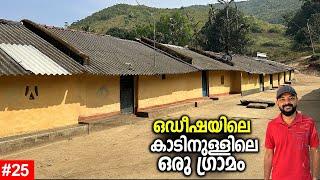 ഒഡീഷയിലെ
കാടിനുള്ളിലെ
ഒരു ഗ്രാമം

#25